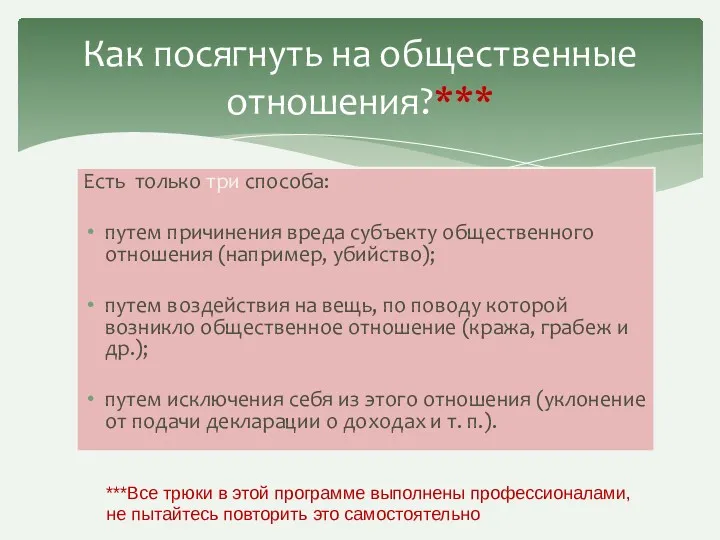 Как посягнуть на общественные отношения?***

Есть только три способа:

• путем причинения вреда субъекту общественного отношения (например, убийство);

• путем воздействия на вещь, по поводу которой возникло общественное отношение (кража, грабеж и др.);

• путем исключения себя из этого отношения (уклонение от подачи декларации о доходах и т. п.).

***Все трюки в этой программе выполнены профессионалами, не пытайтесь повторить это самостоятельно